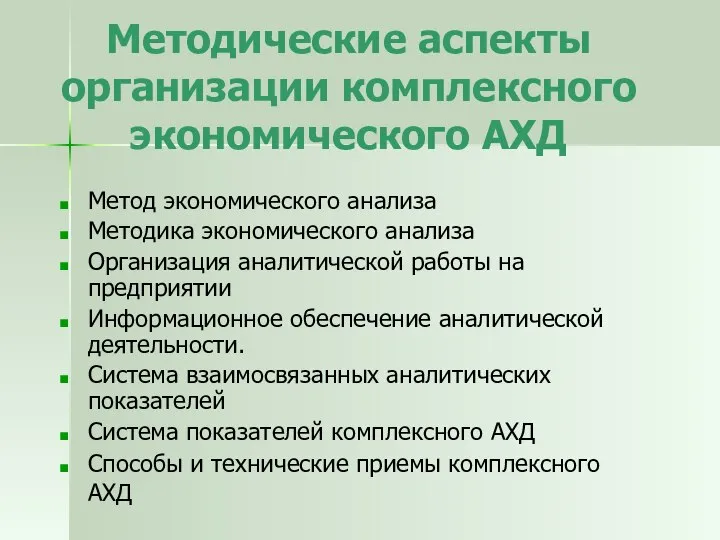 Методические аспекты организации комплексного экономического АХД

- Метод экономического анализа
- Методика экономического анализа
- Организация аналитической работы на предприятии
- Информационное обеспечение аналитической деятельности.
- Система взаимосвязанных аналитических показателей
- Система показателей комплексного АХД
- Способы и технические приемы комплексного АХД